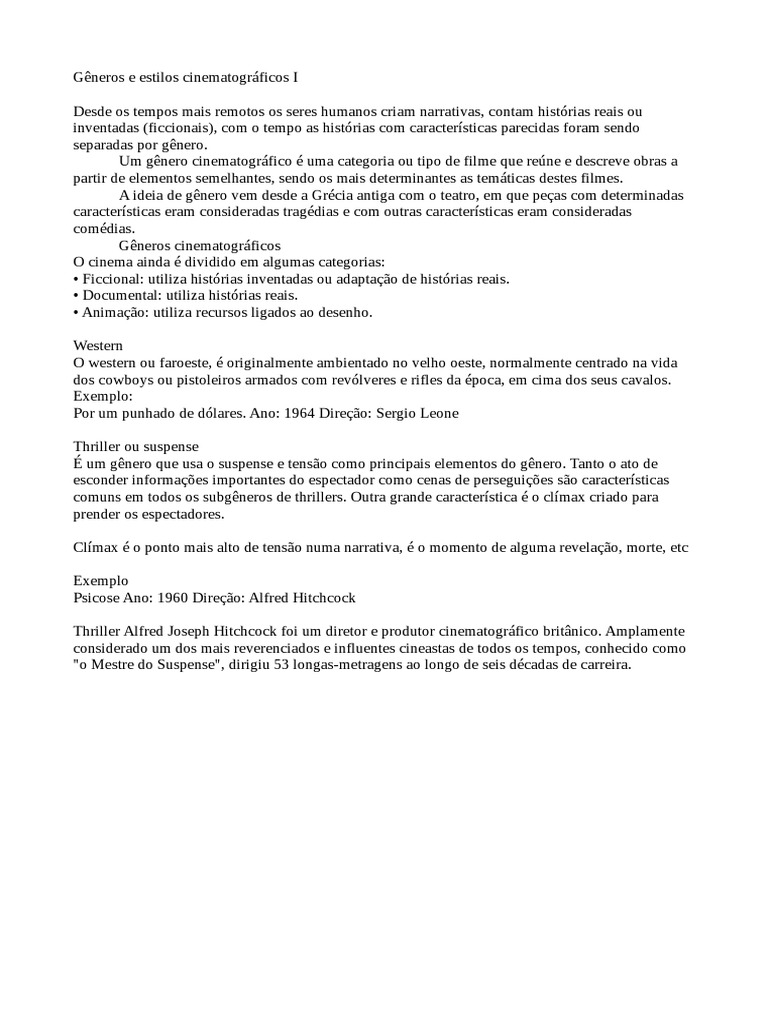 Gêneros e estilos cinematográficos I

Desde os tempos mais remotos os seres humanos criam narrativas, contam histórias reais ou inventadas (ficcionais), com o tempo as histórias com características parecidas foram sendo separadas por gênero.

Um gênero cinematográfico é uma categoria ou tipo de filme que reúne e descreve obras a partir de elementos semelhantes, sendo os mais determinantes as temáticas destes filmes.

A ideia de gênero vem desde a Grécia antiga com o teatro, em que peças com determinadas características eram consideradas tragédias e com outras características eram consideradas comédias.

Gêneros cinematográficos
O cinema ainda é dividido em algumas categorias:
• Ficcional: utiliza histórias inventadas ou adaptação de histórias reais.
• Documental: utiliza histórias reais.
• Animação: utiliza recursos ligados ao desenho.

Western
O western ou faroeste, é originalmente ambientado no velho oeste, normalmente centrado na vida dos cowboys ou pistoleiros armados com revólveres e rifles da época, em cima dos seus cavalos.
Exemplo:
Por um punhado de dólares. Ano: 1964 Direção: Sergio Leone

Thriller ou suspense
É um gênero que usa o suspense e tensão como principais elementos do gênero. Tanto o ato de esconder informações importantes do espectador como cenas de perseguições são características comuns em todos os subgêneros de thrillers. Outra grande característica é o clímax criado para prender os espectadores.

Clímax é o ponto mais alto de tensão numa narrativa, é o momento de alguma revelação, morte, etc

Exemplo
Psicose Ano: 1960 Direção: Alfred Hitchcock

Thriller Alfred Joseph Hitchcock foi um diretor e produtor cinematográfico britânico. Amplamente considerado um dos mais reverenciados e influentes cineastas de todos os tempos, conhecido como "o Mestre do Suspense", dirigiu 53 longas-metragens ao longo de seis décadas de carreira.